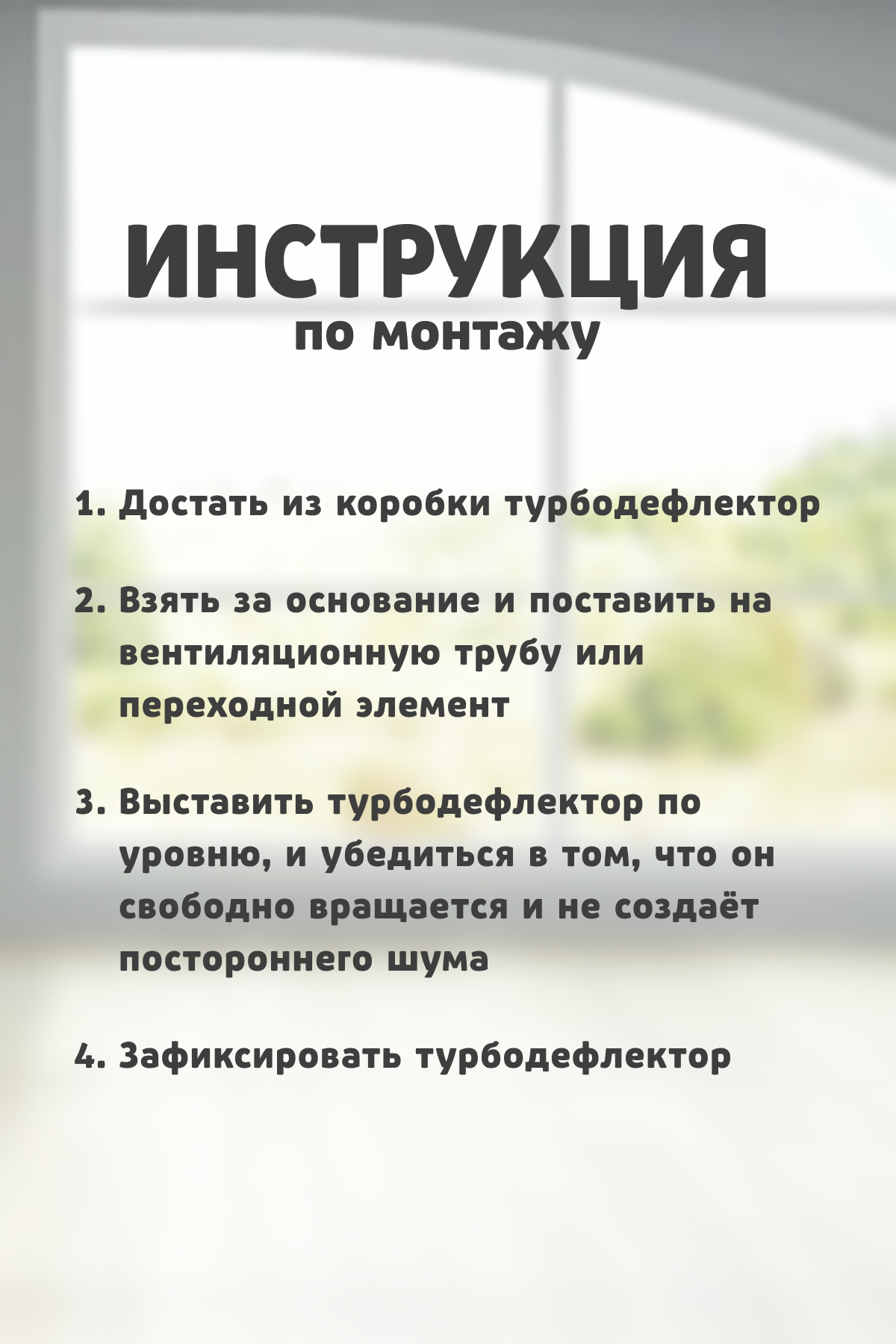 ИНСТРУКЦИЯ
по монтажу

1. Достать из коробки турбодефлектор

2. Взять за основание и поставить на вентиляционную трубу или переходной элемент

3. Выставить турбодефлектор по уровню, и убедиться в том, что он свободно вращается и не создаёт постороннего шума

4. Зафиксировать турбодефлектор